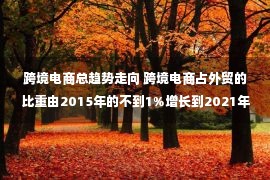 跨境电商总趋势走向 跨境电商占外贸的比重由2015年的不到1%增长到2021年